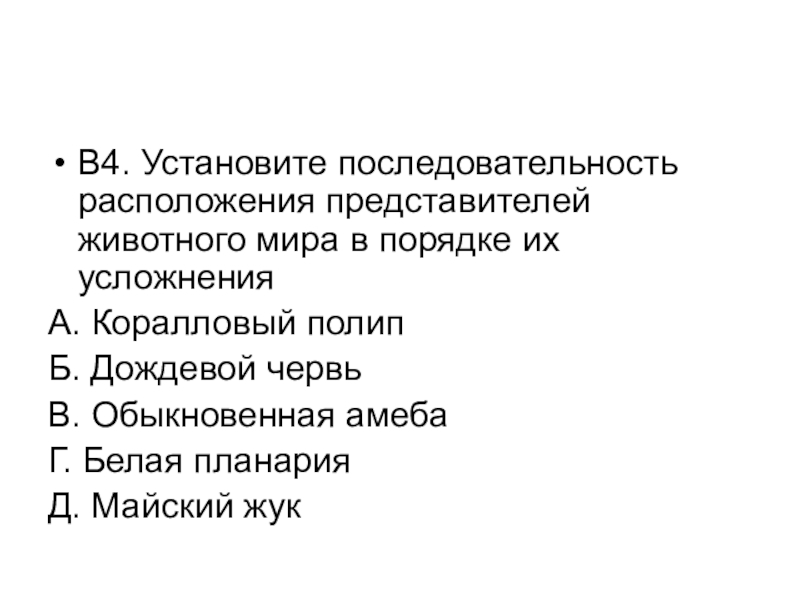 • В4. Установите последовательность расположения представителей животного мира в порядке их усложнения

А. Коралловый полип

Б. Дождевой червь

В. Обыкновенная амеба

Г. Белая планария

Д. Майский жук